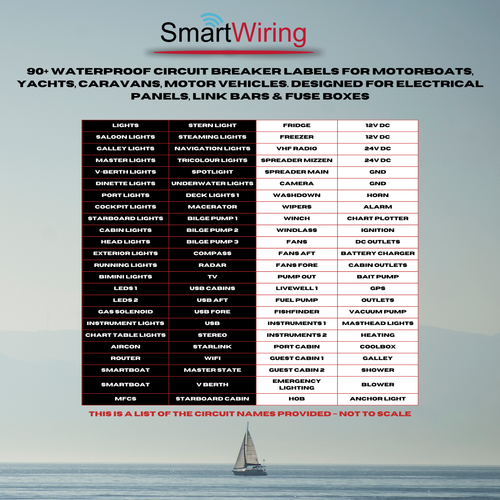 SmartWiring

90+ WATERPROOF CIRCUIT BREAKER LABELS FOR MOTORBOATS, YACHTS, CARAVANS, MOTOR VEHICLES. DESIGNED FOR ELECTRICAL PANELS, LINK BARS & FUSE BOXES

| LIGHTS | STERN LIGHT | FRIDGE | 12V DC |
|---|---|---|---|
| SALOON LIGHTS | STEAMING LIGHTS | FREEZER | 12V DC |
| GALLEY LIGHTS | NAVIGATION LIGHTS | VHF RADIO | 24V DC |
| MASTER LIGHTS | TRICOLOUR LIGHTS | SPREADER MIZZEN | 24V DC |
| V-BERTH LIGHTS | SPOTLIGHT | SPREADER MAIN | GND |
| DINETTE LIGHTS | UNDERWATER LIGHTS | CAMERA | GND |
| PORT LIGHTS | DECK LIGHTS 1 | WASHDOWN | HORN |
| COCKPIT LIGHTS | MACERATOR | WIPERS | ALARM |
| STARBOARD LIGHTS | BILGE PUMP 1 | WINCH | CHART PLOTTER |
| CABIN LIGHTS | BILGE PUMP 2 | WINDLASS | IGNITION |
| HEAD LIGHTS | BILGE PUMP 3 | FANS | DC OUTLETS |
| EXTERIOR LIGHTS | COMPASS | FANS AFT | BATTERY CHARGER |
| RUNNING LIGHTS | RADAR | FANS FORE | CABIN OUTLETS |
| BIMINI LIGHTS | TV | PUMP OUT | BAIT PUMP |
| LEDS 1 | USB CABINS | LIVEWELL 1 | GPS |
| LEDS 2 | USB AFT | FUEL PUMP | OUTLETS |
| GAS SOLENOID | USB FORE | FISHFINDER | VACUUM PUMP |
| INSTRUMENT LIGHTS | USB | INSTRUMENTS 1 | MASTHEAD LIGHTS |
| CHART TABLE LIGHTS | STEREO | INSTRUMENTS 2 | HEATING |
| AIRCON | STARLINK | PORT CABIN | COOLBOX |
| ROUTER | WIFI | GUEST CABIN 1 | GALLEY |
| SMARTBOAT | MASTER STATE | GUEST CABIN 2 | SHOWER |
| SMARTBOAT | V BERTH | EMERGENCY LIGHTING | BLOWER |
| MFCS | STARBOARD CABIN | HOB | ANCHOR LIGHT |

THIS IS A LIST OF THE CIRCUIT NAMES PROVIDED - NOT TO SCALE